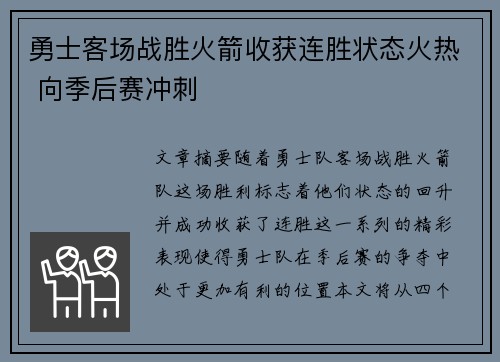 勇士客场战胜火箭收获连胜状态火热 向季后赛冲刺

文章摘要随着勇士队客场战胜火箭队这场胜利标志着他们状态的回升并成功收获了连胜这一系列的精彩表现使得勇士队在季后赛的争夺中处于更加有利的位置本文将从四个